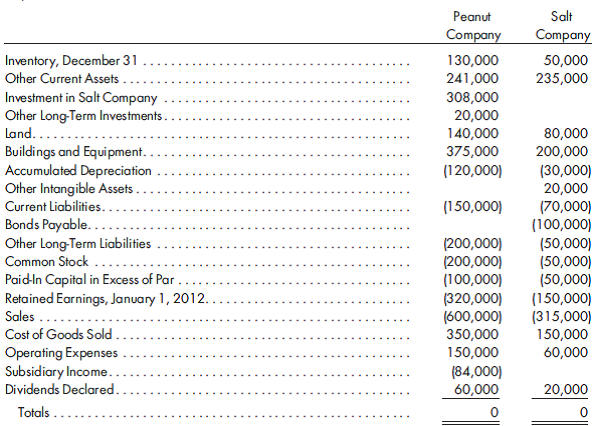 | | Peanut Company | Salt Company |
|---|---|---|
| Inventory, December 31 | 130,000 | 50,000 |
| Other Current Assets | 241,000 | 235,000 |
| Investment in Salt Company | 308,000 | |
| Other Long-Term Investments | 20,000 | |
| Land | 140,000 | 80,000 |
| Buildings and Equipment | 375,000 | 200,000 |
| Accumulated Depreciation | (120,000) | (30,000) |
| Other Intangible Assets | | 20,000 |
| Current Liabilities | (150,000) | (70,000) |
| Bonds Payable | | (100,000) |
| Other Long-Term Liabilities | (200,000) | (50,000) |
| Common Stock | (200,000) | (50,000) |
| Paid-In Capital in Excess of Par | (100,000) | (50,000) |
| Retained Earnings, January 1, 2012 | (320,000) | (150,000) |
| Sales | (600,000) | (315,000) |
| Cost of Goods Sold | 350,000 | 150,000 |
| Operating Expenses | 150,000 | 60,000 |
| Subsidiary Income | (84,000) | |
| Dividends Declared | 60,000 | 20,000 |
| Totals | 0 | 0 |